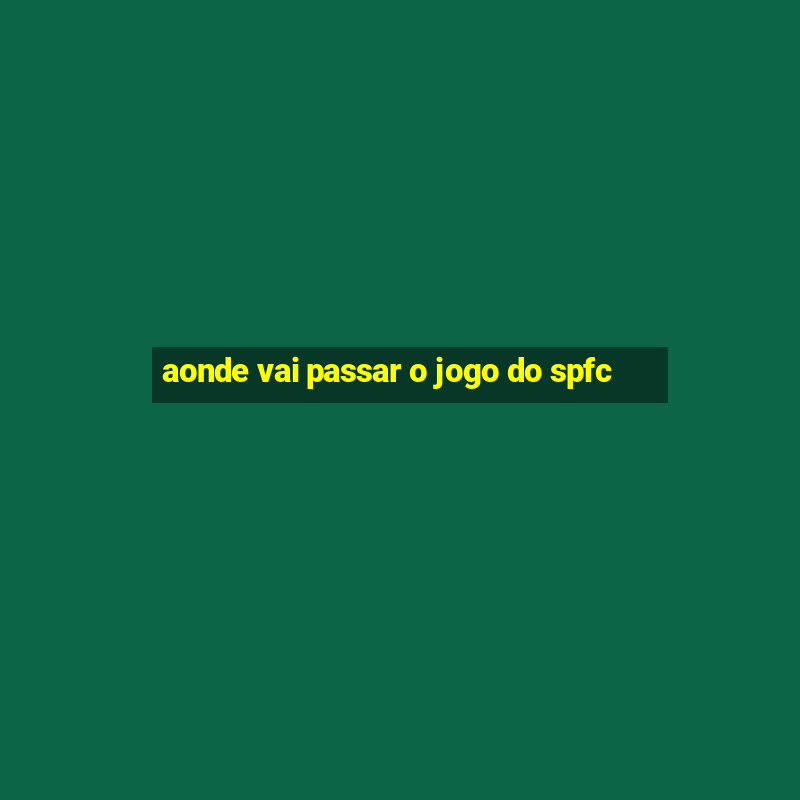 aonde vai passar o jogo do spfc